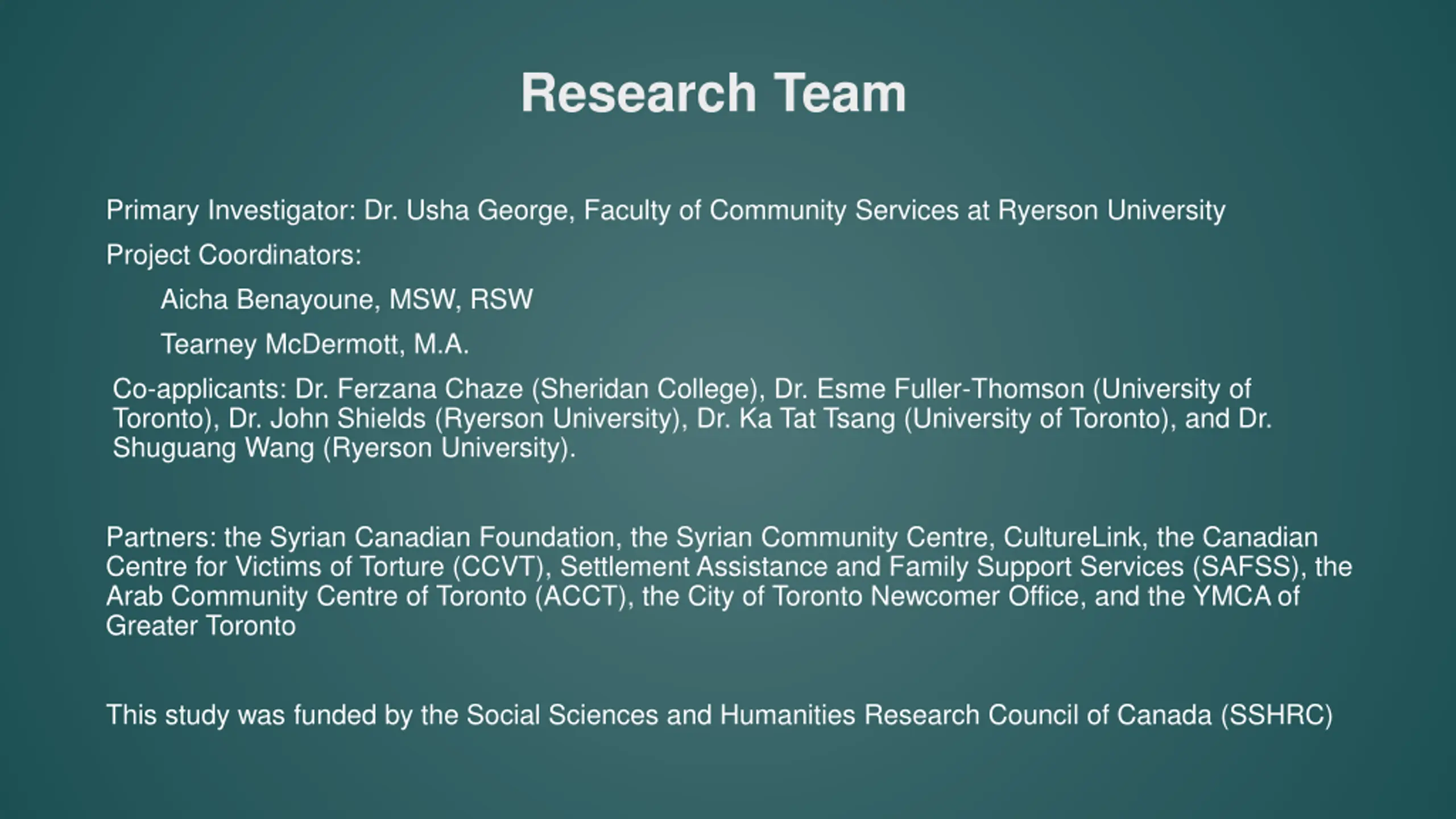 Research Team

Primary Investigator: Dr. Usha George, Faculty of Community Services at Ryerson University

Project Coordinators:

Aicha Benayoune, MSW, RSW

Tearney McDermott, M.A.

Co-applicants: Dr. Ferzana Chaze (Sheridan College), Dr. Esme Fuller-Thomson (University of Toronto), Dr. John Shields (Ryerson University), Dr. Ka Tat Tsang (University of Toronto), and Dr. Shuguang Wang (Ryerson University).

Partners: the Syrian Canadian Foundation, the Syrian Community Centre, CultureLink, the Canadian Centre for Victims of Torture (CCVT), Settlement Assistance and Family Support Services (SAFSS), the Arab Community Centre of Toronto (ACCT), the City of Toronto Newcomer Office, and the YMCA of Greater Toronto

This study was funded by the Social Sciences and Humanities Research Council of Canada (SSHRC)